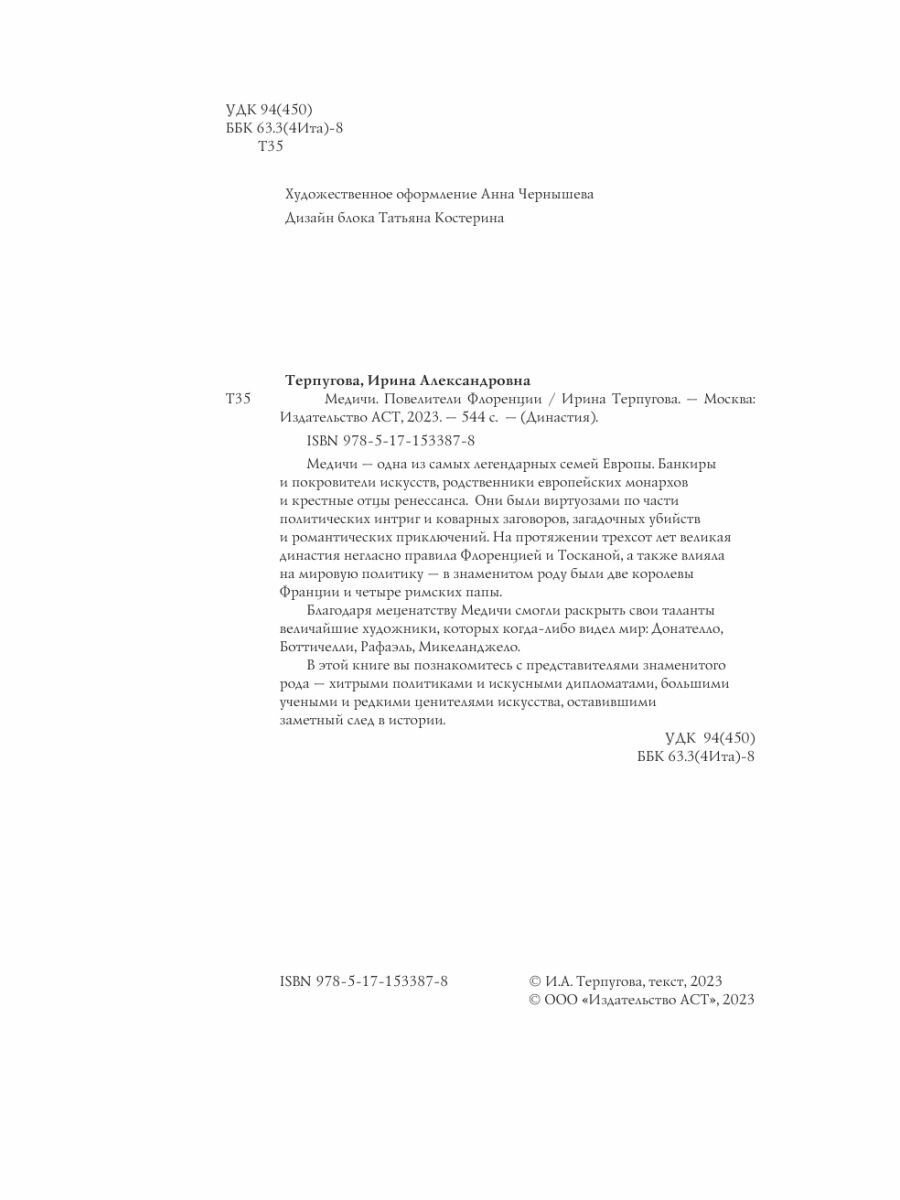 УДК 94(450)
ББК 63.3(4Ита)-8
Т35

Художественное оформление Анна Чернышева

Дизайн блока Татьяна Костерина

Терпугова, Ирина Александровна

Т35 Медичи. Повелители Флоренции / Ирина Терпугова. — Москва: Издательство АСТ, 2023. — 544 с. — (Династия).

ISBN 978-5-17-153387-8

Медичи — одна из самых легендарных семей Европы. Банкиры и покровители искусств, родственники европейских монархов и крестные отцы ренессанса. Они были виртуозами по части политических интриг и коварных заговоров, загадочных убийств и романтических приключений. На протяжении трехсот лет великая династия негласно правила Флоренцией и Тосканой, а также влияла на мировую политику — в знаменитом роду были две королевы Франции и четыре римских папы.

Благодаря меценатству Медичи смогли раскрыть свои таланты величайшие художники, которых когда-либо видел мир: Донателло, Боттичелли, Рафаэль, Микеланджело.

В этой книге вы познакомитесь с представителями знаменитого рода — хитрыми политиками и искусными дипломатами, большими учеными и редкими ценителями искусства, оставившими заметный след в истории.

УДК 94(450)
ББК 63.3(4Ита)-8

ISBN 978-5-17-153387-8

© И.А. Терпугова, текст, 2023
© ООО «Издательство АСТ», 2023